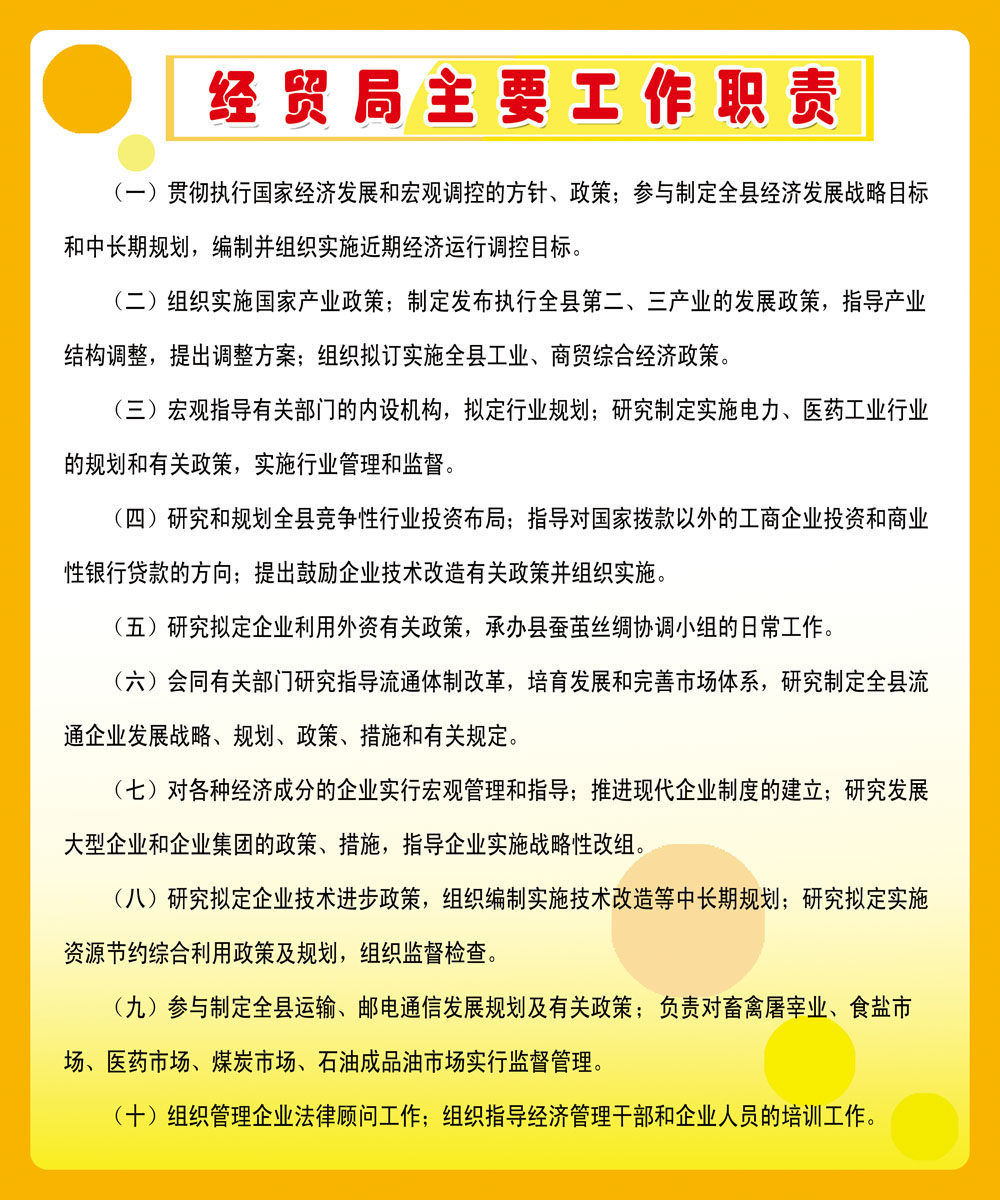 经贸局主要工作职责

（一）贯彻执行国家经济发展和宏观调控的方针、政策；参与制定全县经济发展战略目标和中长期规划，编制并组织实施近期经济运行调控目标。

（二）组织实施国家产业政策；制定发布执行全县第二、三产业的发展政策，指导产业结构调整，提出调整方案；组织拟订实施全县工业、商贸综合经济政策。

（三）宏观指导有关部门的内设机构，拟定行业规划；研究制定实施电力、医药工业行业的规划和有关政策，实施行业管理和监督。

（四）研究和规划全县竞争性行业投资布局；指导对国家拨款以外的工商企业投资和商业性银行贷款的方向；提出鼓励企业技术改造有关政策并组织实施。

（五）研究拟定企业利用外资有关政策，承办县蚕茧丝绸协调小组的日常工作。

（六）会同有关部门研究指导流通体制改革，培育发展和完善市场体系，研究制定全县流通企业发展战略、规划、政策、措施和有关规定。

（七）对各种经济成分的企业实行宏观管理和指导；推进现代企业制度的建立；研究发展大型企业和企业集团的政策、措施，指导企业实施战略性改组。

（八）研究拟定企业技术进步政策，组织编制实施技术改造等中长期规划；研究拟定实施资源节约综合利用政策及规划，组织监督检查。

（九）参与制定全县运输、邮电通信发展规划及有关政策；负责对畜禽屠宰业、食盐市场、医药市场、煤炭市场、石油成品油市场实行监督管理。

（十）组织管理企业法律顾问工作；组织指导经济管理干部和企业人员的培训工作。